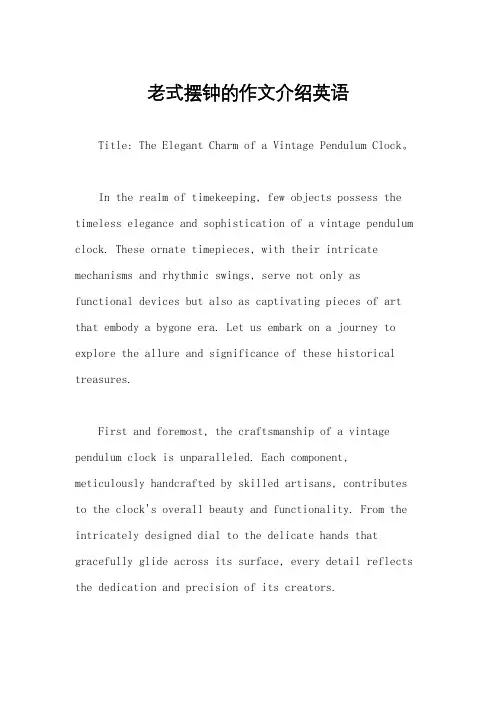 老式摆钟的作文介绍英语

Title: The Elegant Charm of a Vintage Pendulum Clock。

In the realm of timekeeping, few objects possess the timeless elegance and sophistication of a vintage pendulum clock. These ornate timepieces, with their intricate mechanisms and rhythmic swings, serve not only as functional devices but also as captivating pieces of art that embody a bygone era. Let us embark on a journey to explore the allure and significance of these historical treasures.

First and foremost, the craftsmanship of a vintage pendulum clock is unparalleled. Each component, meticulously handcrafted by skilled artisans, contributes to the clock's overall beauty and functionality. From the intricately designed dial to the delicate hands that gracefully glide across its surface, every detail reflects the dedication and precision of its creators.